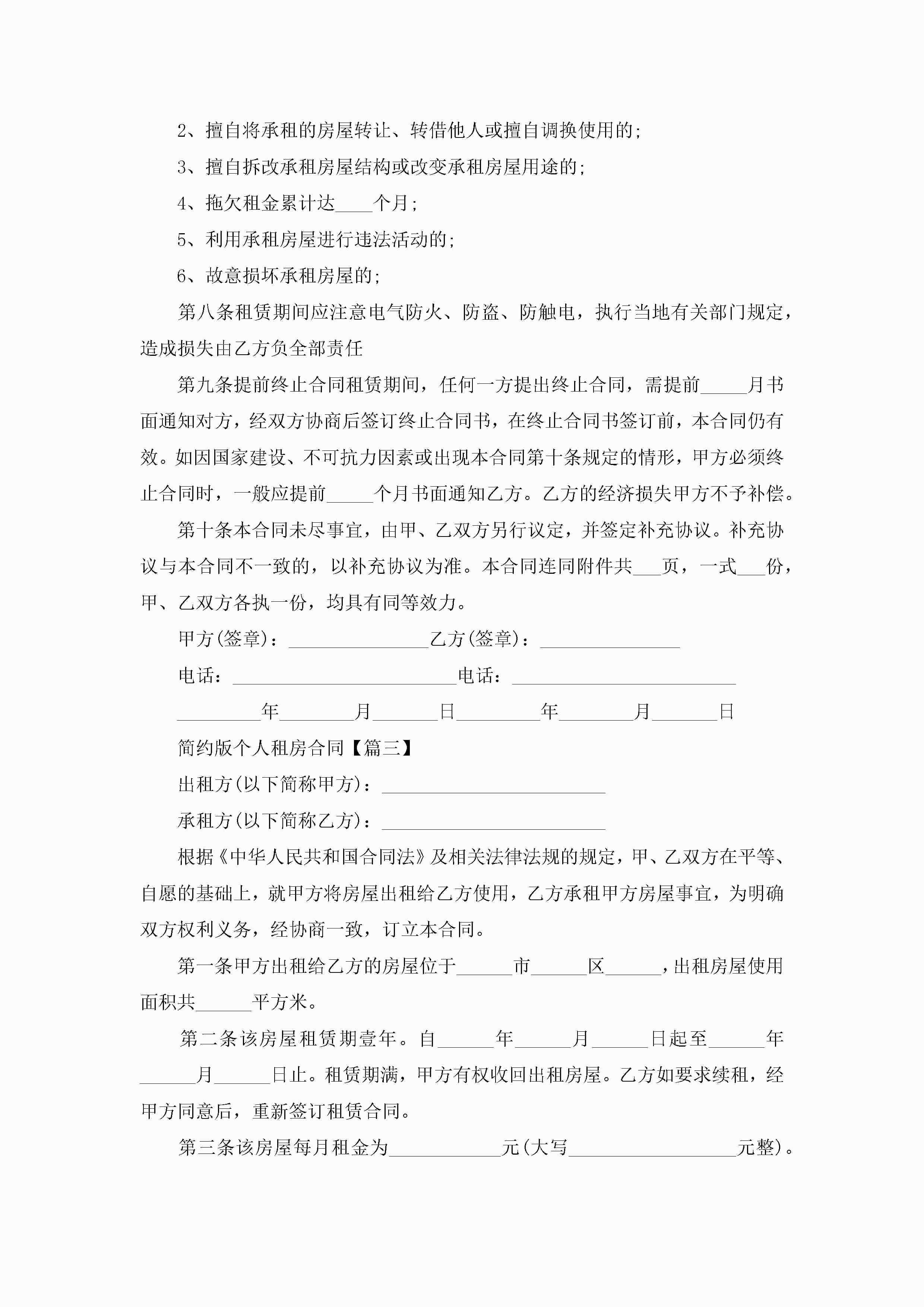 2、擅自将承租的房屋转让、转借他人或擅自调换使用的;

3、擅自拆改承租房屋结构或改变承租房屋用途的;

4、拖欠租金累计达____个月;

5、利用承租房屋进行违法活动的;

6、故意损坏承租房屋的;

第八条租赁期间应注意电气防火、防盗、防触电，执行当地有关部门规定，造成损失由乙方负全部责任

第九条提前终止合同租赁期间，任何一方提出终止合同，需提前_____月书面通知对方，经双方协商后签订终止合同书，在终止合同书签订前，本合同仍有效。如因国家建设、不可抗力因素或出现本合同第十条规定的情形，甲方必须终止合同时，一般应提前_____个月书面通知乙方。乙方的经济损失甲方不予补偿。

第十条本合同未尽事宜，由甲、乙双方另行议定，并签定补充协议。补充协议与本合同不一致的，以补充协议为准。本合同连同附件共___页，一式___份，甲、乙双方各执一份，均具有同等效力。

甲方(签章)：_______________乙方(签章)：_______________

电话：________________________电话：________________________

_________年________月_______日_________年________月_______日

简约版个人租房合同【篇三】

出租方(以下简称甲方)：________________________

承租方(以下简称乙方)：________________________

根据《中华人民共和国合同法》及相关法律法规的规定，甲、乙双方在平等、自愿的基础上，就甲方将房屋出租给乙方使用，乙方承租甲方房屋事宜，为明确双方权利义务，经协商一致，订立本合同。

第一条甲方出租给乙方的房屋位于______市______区______，出租房屋使用面积共______平方米。

第二条该房屋租赁期壹年。自______年______月______日起至______年______月______日止。租赁期满，甲方有权收回出租房屋。乙方如要求续租，经甲方同意后，重新签订租赁合同。

第三条该房屋每月租金为____________元(大写__________________元整)。